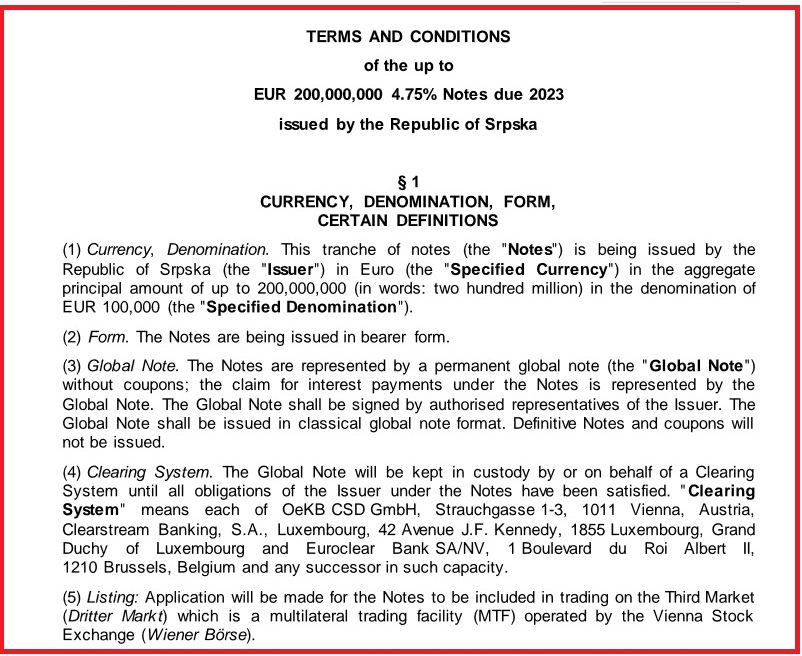 TERMS AND CONDITIONS

of the up to

EUR 200,000,000 4.75% Notes due 2023

issued by the Republic of Srpska

§ 1
CURRENCY, DENOMINATION, FORM, CERTAIN DEFINITIONS

(1) Currency, Denomination. This tranche of notes (the "Notes") is being issued by the Republic of Srpska (the "Issuer") in Euro (the "Specified Currency") in the aggregate principal amount of up to 200,000,000 (in words: two hundred million) in the denomination of EUR 100,000 (the "Specified Denomination").

(2) Form. The Notes are being issued in bearer form.

(3) Global Note. The Notes are represented by a permanent global note (the "Global Note") without coupons; the claim for interest payments under the Notes is represented by the Global Note. The Global Note shall be signed by authorised representatives of the Issuer. The Global Note shall be issued in classical global note format. Definitive Notes and coupons will not be issued.

(4) Clearing System. The Global Note will be kept in custody by or on behalf of a Clearing System until all obligations of the Issuer under the Notes have been satisfied. "Clearing System" means each of OeKB CSD GmbH, Strauchgasse 1-3, 1011 Vienna, Austria, Clearstream Banking, S.A., Luxembourg, 42 Avenue J.F. Kennedy, 1855 Luxembourg, Grand Duchy of Luxembourg and Euroclear Bank SA/NV, 1 Boulevard du Roi Albert II, 1210 Brussels, Belgium and any successor in such capacity.

(5) Listing: Application will be made for the Notes to be included in trading on the Third Market (Dritter Markt) which is a multilateral trading facility (MTF) operated by the Vienna Stock Exchange (Wiener Börse).